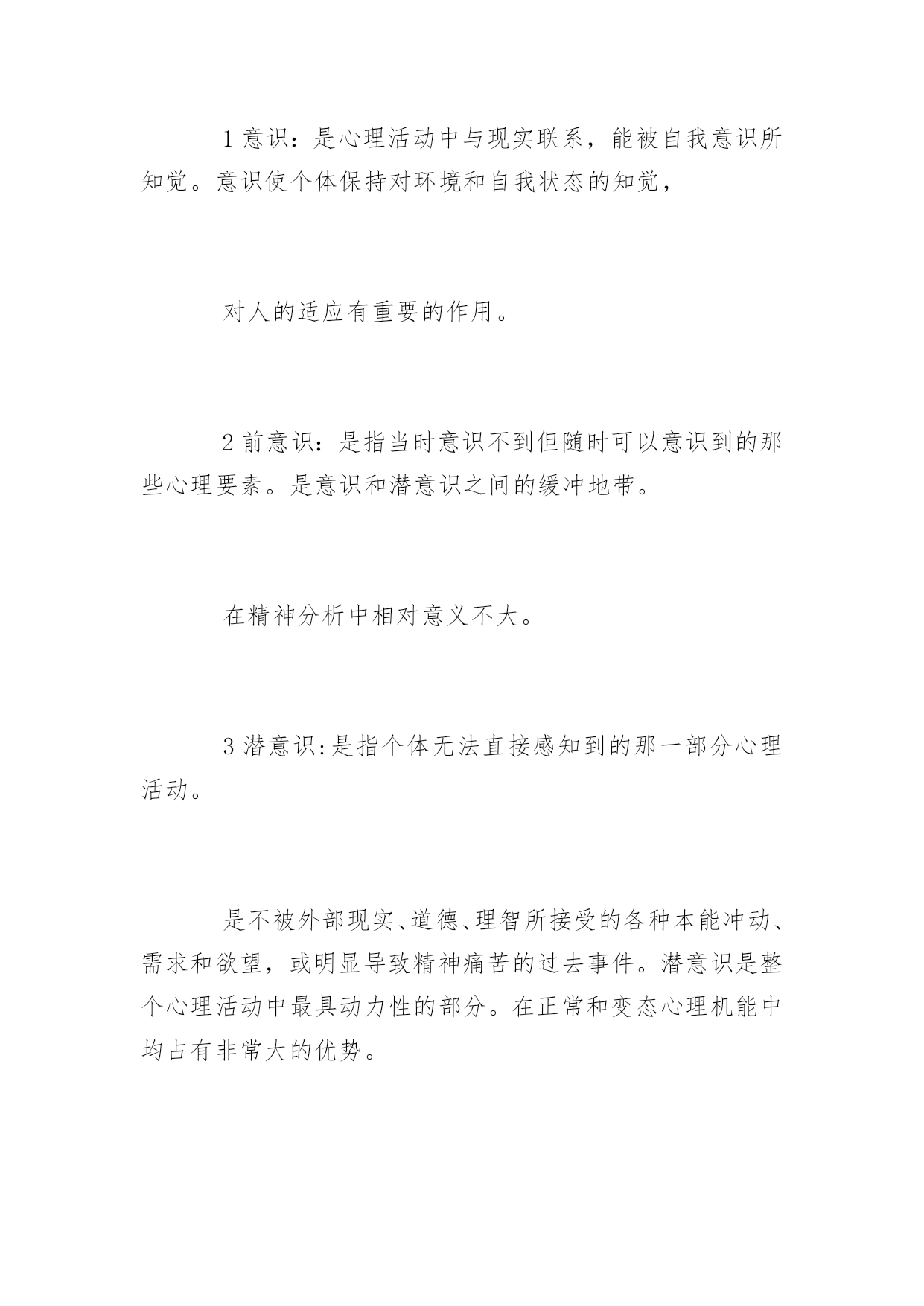 1 意识：是心理活动中与现实联系，能被自我意识所知觉。意识使个体保持对环境和自我状态的知觉，

对人的适应有重要的作用。

2 前意识：是指当时意识不到但随时可以意识到的那些心理要素。是意识和潜意识之间的缓冲地带。

在精神分析中相对意义不大。

3 潜意识:是指个体无法直接感知到的那一部分心理活动。

是不被外部现实、道德、理智所接受的各种本能冲动、需求和欲望，或明显导致精神痛苦的过去事件。潜意识是整个心理活动中最具动力性的部分。在正常和变态心理机能中均占有非常大的优势。